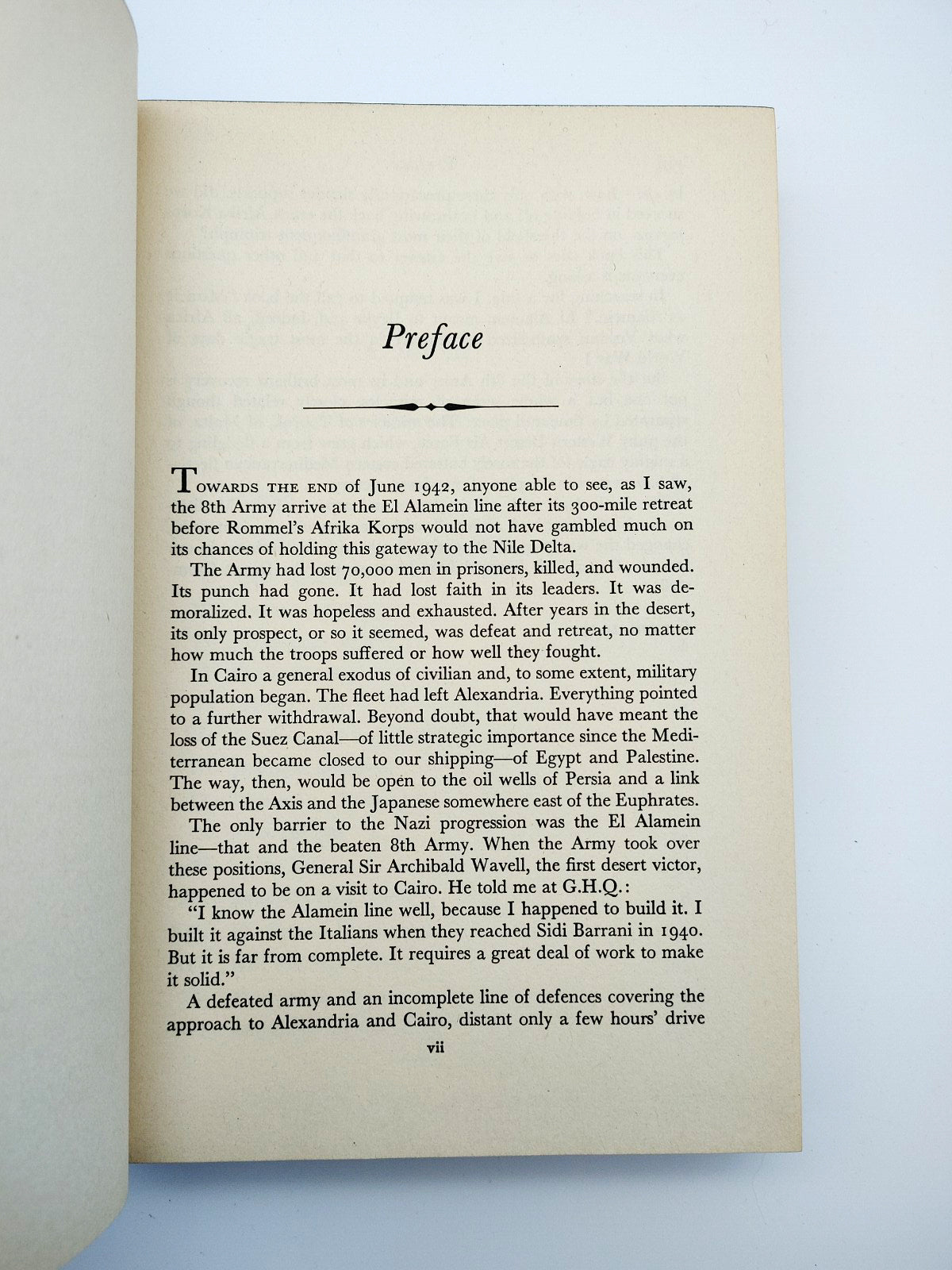 Preface

TOWARDS THE END of June 1942, anyone able to see, as I saw, the 8th Army arrive at the El Alamein line after its 300-mile retreat before Rommel's Afrika Korps would not have gambled much on its chances of holding this gateway to the Nile Delta.

The Army had lost 70,000 men in prisoners, killed, and wounded. Its punch had gone. It had lost faith in its leaders. It was demoralized. It was hopeless and exhausted. After years in the desert, its only prospect, or so it seemed, was defeat and retreat, no matter how much the troops suffered or how well they fought.

In Cairo a general exodus of civilian and, to some extent, military population began. The fleet had left Alexandria. Everything pointed to a further withdrawal. Beyond doubt, that would have meant the loss of the Suez Canal—of little strategic importance since the Mediterranean became closed to our shipping—of Egypt and Palestine. The way, then, would be open to the oil wells of Persia and a link between the Axis and the Japanese somewhere east of the Euphrates.

The only barrier to the Nazi progression was the El Alamein line—that and the beaten 8th Army. When the Army took over these positions, General Sir Archibald Wavell, the first desert victor, happened to be on a visit to Cairo. He told me at G.H.Q.:

"I know the Alamein line well, because I happened to build it. I built it against the Italians when they reached Sidi Barrani in 1940. But it is far from complete. It requires a great deal of work to make it solid."

A defeated army and an incomplete line of defences covering the approach to Alexandria and Cairo, distant only a few hours' drive

vii